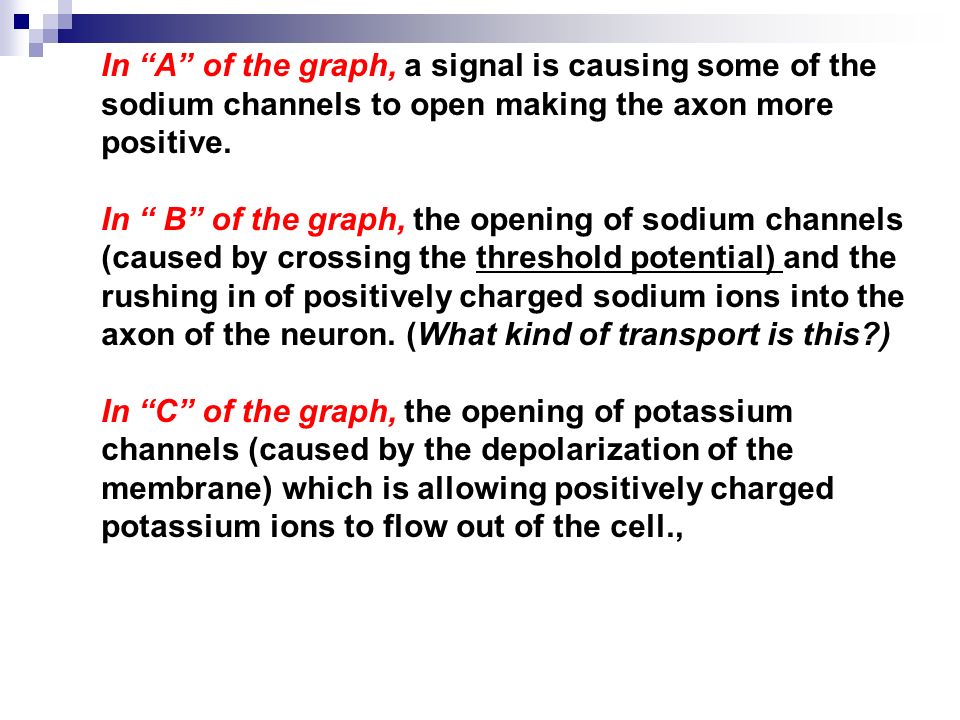 In “A” of the graph, a signal is causing some of the sodium channels to open making the axon more positive.

In “ B” of the graph, the opening of sodium channels (caused by crossing the threshold potential) and the rushing in of positively charged sodium ions into the axon of the neuron. (What kind of transport is this?)

In “C” of the graph, the opening of potassium channels (caused by the depolarization of the membrane) which is allowing positively charged potassium ions to flow out of the cell.,